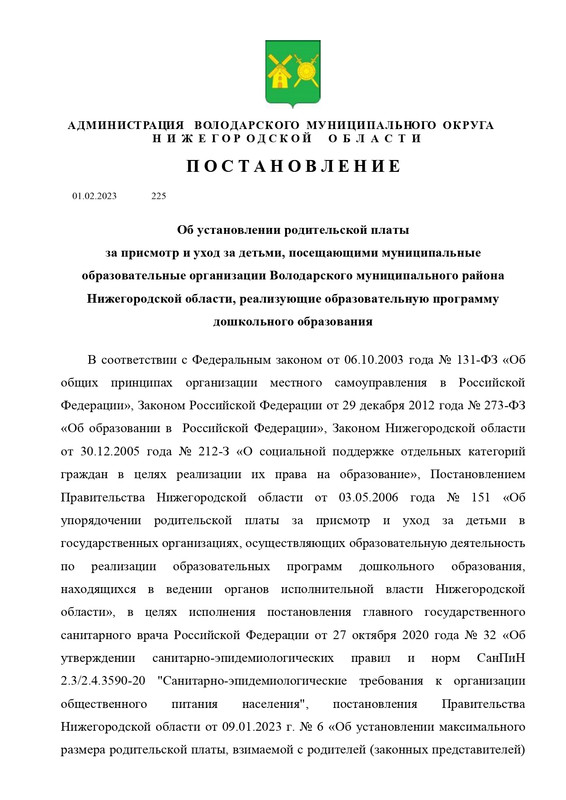 АДМИНИСТРАЦИЯ ВОЛОДАРСКОГО МУНИЦИПАЛЬНОГО ОКРУГА
НИЖЕГОРОДСКОЙ ОБЛАСТИ

ПОСТАНОВЛЕНИЕ

01.02.2023 225

Об установлении родительской платы за присмотр и уход за детьми, посещающими муниципальные образовательные организации Володарского муниципального района Нижегородской области, реализующие образовательную программу дошкольного образования

В соответствии с Федеральным законом от 06.10.2003 года № 131-ФЗ «Об общих принципах организации местного самоуправления в Российской Федерации», Законом Российской Федерации от 29 декабря 2012 года № 273-ФЗ «Об образовании в Российской Федерации», Законом Нижегородской области от 30.12.2005 года № 212-З «О социальной поддержке отдельных категорий граждан в целях реализации их права на образование», Постановлением Правительства Нижегородской области от 03.05.2006 года № 151 «Об упорядочении родительской платы за присмотр и уход за детьми в государственных организациях, осуществляющих образовательную деятельность по реализации образовательных программ дошкольного образования, находящихся в ведении органов исполнительной власти Нижегородской области», в целях исполнения постановления главного государственного санитарного врача Российской Федерации от 27 октября 2020 года № 32 «Об утверждении санитарно-эпидемиологических правил и норм СанПиН 2.3/2.4.3590-20 "Санитарно-эпидемиологические требования к организации общественного питания населения", постановления Правительства Нижегородской области от 09.01.2023 г. № 6 «Об установлении максимального размера родительской платы, взимаемой с родителей (законных представителей)